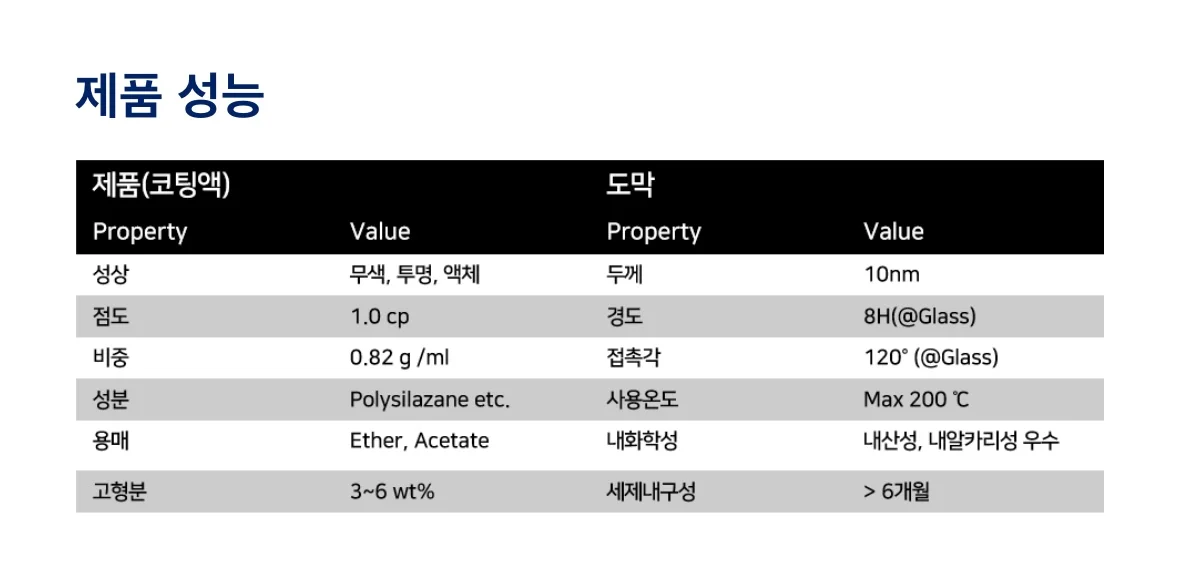 제품 성능

| 제품(코팅액) |  | 도막 |  |
|---|---|---|---|
| Property | Value | Property | Value |
| 성상 | 무색, 투명, 액체 | 두께 | 10nm |
| 점도 | 1.0 cp | 경도 | 8H(@Glass) |
| 비중 | 0.82 g /ml | 접촉각 | 120° (@Glass) |
| 성분 | Polysilazane etc. | 사용온도 | Max 200 ℃ |
| 용매 | Ether, Acetate | 내화학성 | 내산성, 내알카리성 우수 |
| 고형분 | 3~6 wt% | 세제내구성 | > 6개월 |